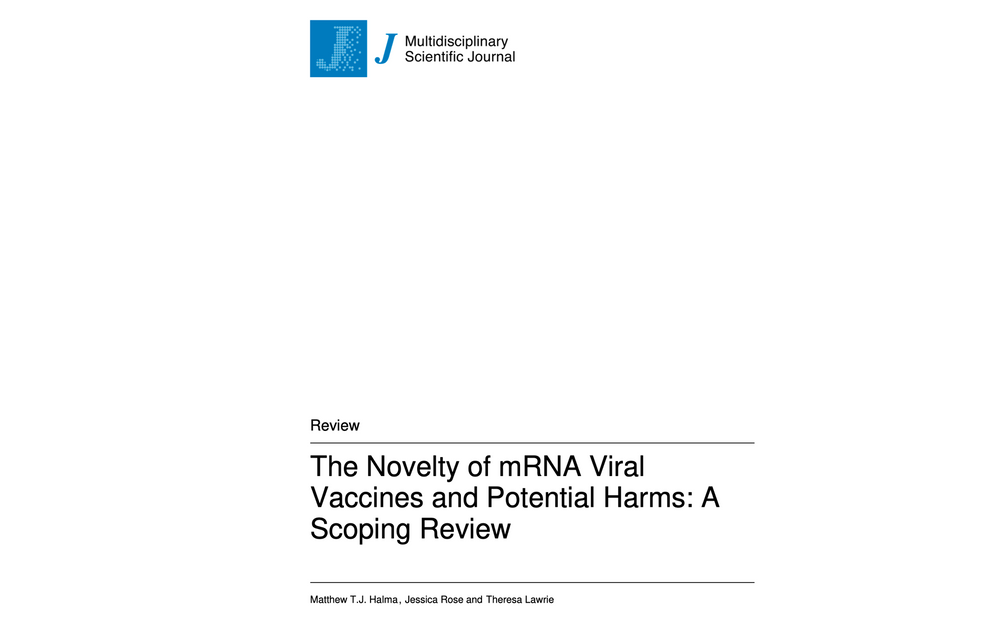 J Multidisciplinary Scientific Journal

Review

The Novelty of mRNA Viral Vaccines and Potential Harms: A Scoping Review

Matthew T.J. Halma, Jessica Rose and Theresa Lawrie